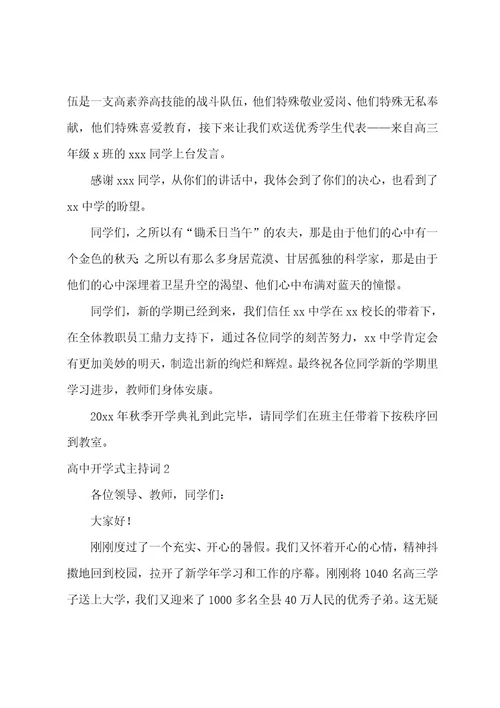 伍是一支高素养高技能的战斗队伍，他们特殊敬业爱岗、他们特殊无私奉献，他们特殊喜爱教育，接下来让我们欢送优秀学生代表——来自高三年级 x 班的 xxx 同学上台发言。

感谢 xxx 同学，从你们的讲话中，我体会到了你们的决心，也看到了 xx 中学的盼望。

同学们，之所以有“锄禾日当午”的农夫，那是由于他们的心中有一个金色的秋天；之所以有那么多身居荒漠、甘居孤独的科学家，那是由于他们的心中深埋着卫星升空的渴望、他们心中布满对蓝天的憧憬。

同学们，新的学期已经到来，我们信任 xx 中学在 xx 校长的带着下，在全体教职员工鼎力支持下，通过各位同学的刻苦努力，xx 中学肯定会有更加美妙的明天，制造出新的绚烂和辉煌。最终祝各位同学新的学期里学习进步，教师们身体安康。

20xx 年秋季开学典礼到此完毕，请同学们在班主任带着下按秩序回到教室。

高中开学式主持词 2

各位领导、教师，同学们：

大家好！

刚刚度过了一个充实、开心的暑假。我们又怀着开心的心情，精神抖擞地回到校园，拉开了新学年学习和工作的序幕。刚刚将 1040 名高三学子送上大学，我们又迎来了 1000 多名全县 40 万人民的优秀子弟。这无疑